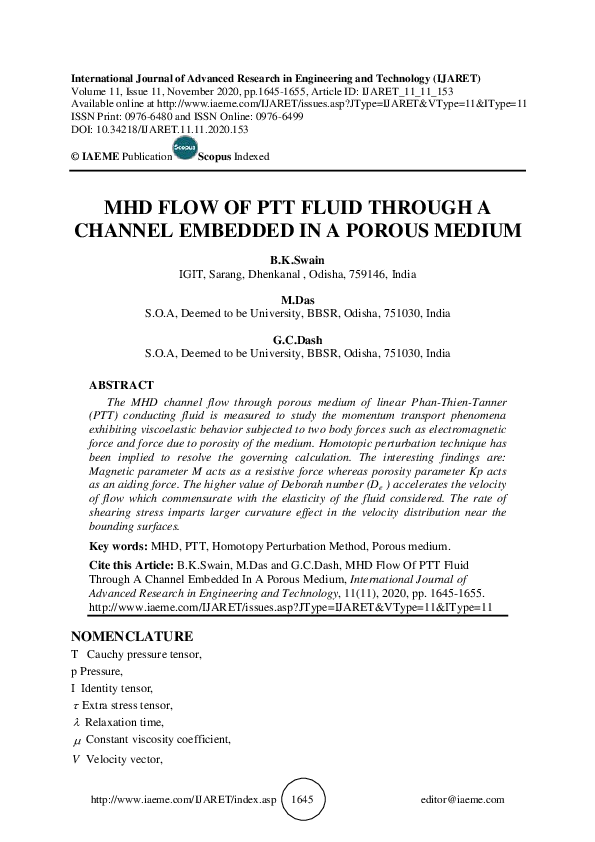 International Journal of Advanced Research in Engineering and Technology (IJARET)
Volume 11, Issue 11, November 2020, pp.1645-1655, Article ID: IJARET_11_11_153
Available online at http://www.iaeme.com/IJARET/issues.asp?JType=IJARET&VType=11&IType=11
ISSN Print: 0976-6480 and ISSN Online: 0976-6499
DOI: 10.34218/IJARET.11.11.2020.153

© IAEME Publication Scopus Scopus Indexed

MHD FLOW OF PTT FLUID THROUGH A CHANNEL EMBEDDED IN A POROUS MEDIUM

B.K.Swain
IGIT, Sarang, Dhenkanal , Odisha, 759146, India

M.Das
S.O.A, Deemed to be University, BBSR, Odisha, 751030, India

G.C.Dash
S.O.A, Deemed to be University, BBSR, Odisha, 751030, India

ABSTRACT
The MHD channel flow through porous medium of linear Phan-Thien-Tanner (PTT) conducting fluid is measured to study the momentum transport phenomena exhibiting viscoelastic behavior subjected to two body forces such as electromagnetic force and force due to porosity of the medium. Homotopic perturbation technique has been implied to resolve the governing calculation. The interesting findings are: Magnetic parameter M acts as a resistive force whereas porosity parameter Kp acts as an aiding force. The higher value of Deborah number ($D_e$ ) accelerates the velocity of flow which commensurate with the elasticity of the fluid considered. The rate of shearing stress imparts larger curvature effect in the velocity distribution near the bounding surfaces.

Key words: MHD, PTT, Homotopy Perturbation Method, Porous medium.

Cite this Article: B.K.Swain, M.Das and G.C.Dash, MHD Flow Of PTT Fluid Through A Channel Embedded In A Porous Medium, International Journal of Advanced Research in Engineering and Technology, 11(11), 2020, pp. 1645-1655.
http://www.iaeme.com/IJARET/issues.asp?JType=IJARET&VType=11&IType=11

NOMENCLATURE
T Cauchy pressure tensor,
p Pressure,
I Identity tensor,
$\tau$ Extra stress tensor,
$\lambda$ Relaxation time,
$\mu$ Constant viscosity coefficient,
$V$ Velocity vector,

http://www.iaeme.com/IJARET/index.asp 1645 editor@iaeme.com